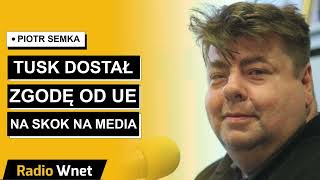 • PIOTR SEMKA

TUSK DOSTAŁ
ZGODĘ OD UE
NA SKOK NA MEDIA

Radio Wnet